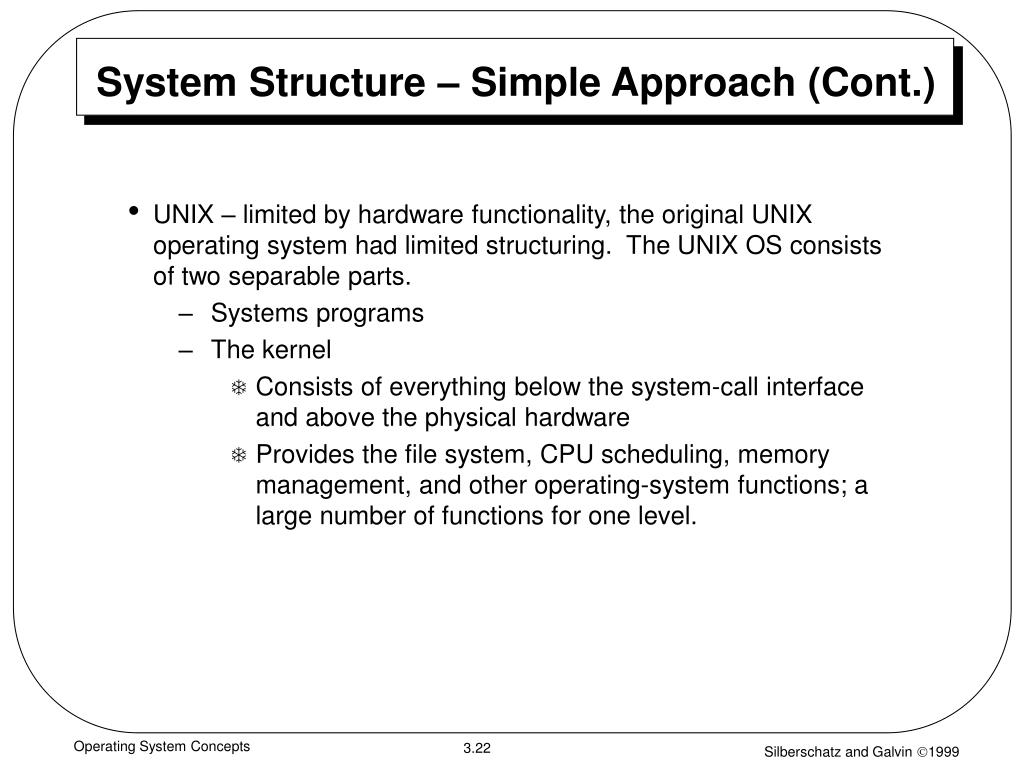 System Structure – Simple Approach (Cont.)

• UNIX – limited by hardware functionality, the original UNIX operating system had limited structuring. The UNIX OS consists of two separable parts.
– Systems programs
– The kernel
❄ Consists of everything below the system-call interface and above the physical hardware
❄ Provides the file system, CPU scheduling, memory management, and other operating-system functions; a large number of functions for one level.

Operating System Concepts

3.22

Silberschatz and Galvin ©1999